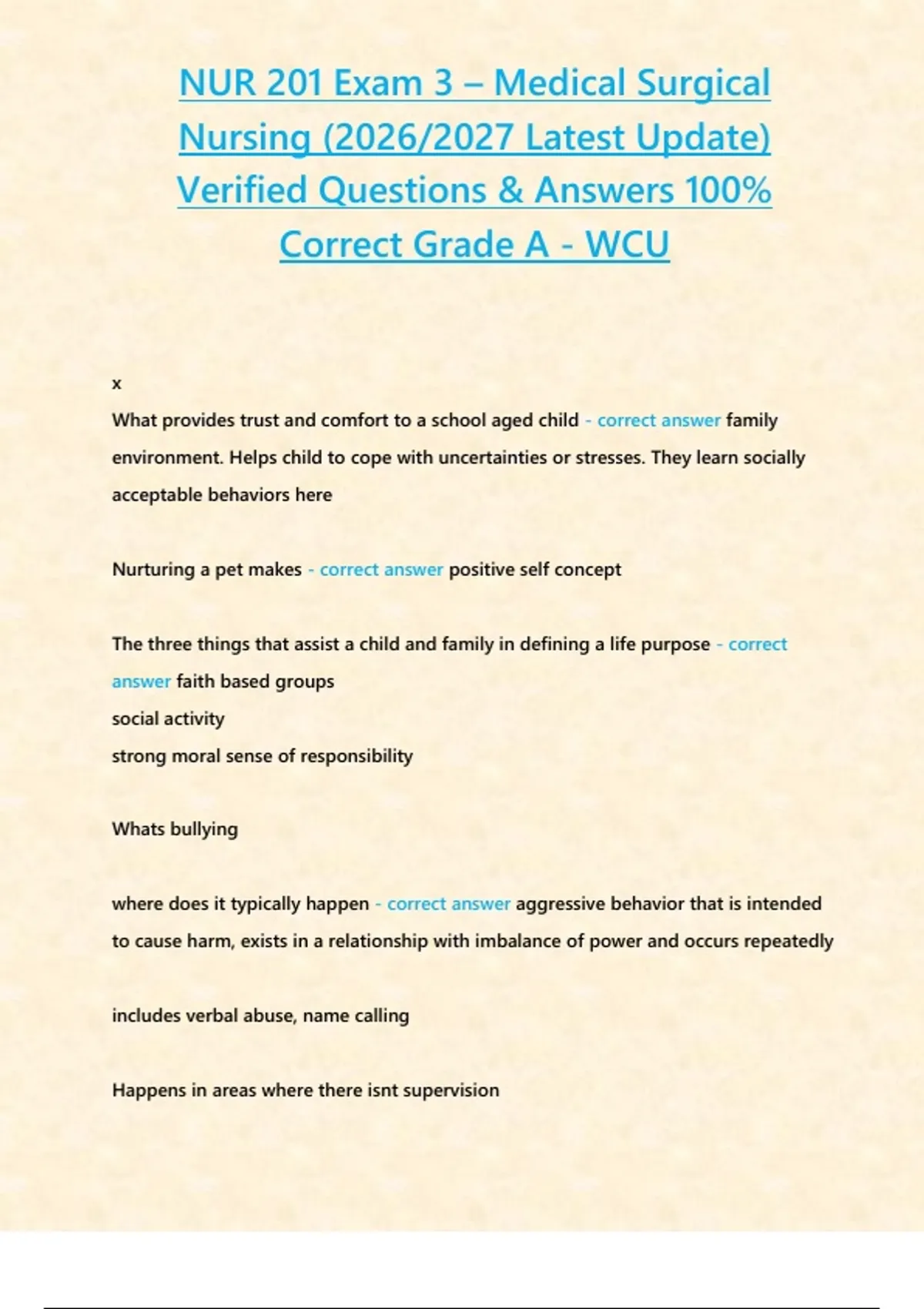 NUR 201 Exam 3 – Medical Surgical Nursing (2026/2027 Latest Update) Verified Questions & Answers 100% Correct Grade A - WCU

x

What provides trust and comfort to a school aged child - correct answer family environment. Helps child to cope with uncertainties or stresses. They learn socially acceptable behaviors here

Nurturing a pet makes - correct answer positive self concept

The three things that assist a child and family in defining a life purpose - correct answer faith based groups
social activity
strong moral sense of responsibility

Whats bullying

where does it typically happen - correct answer aggressive behavior that is intended to cause harm, exists in a relationship with imbalance of power and occurs repeatedly

includes verbal abuse, name calling

Happens in areas where there isnt supervision